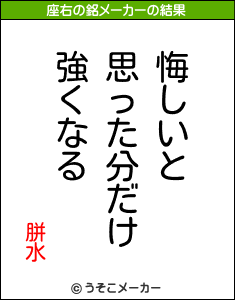 座右の銘メーカーの結果

悔しいと
思った分だけ
強くなる

胼水

© うそこメーカー